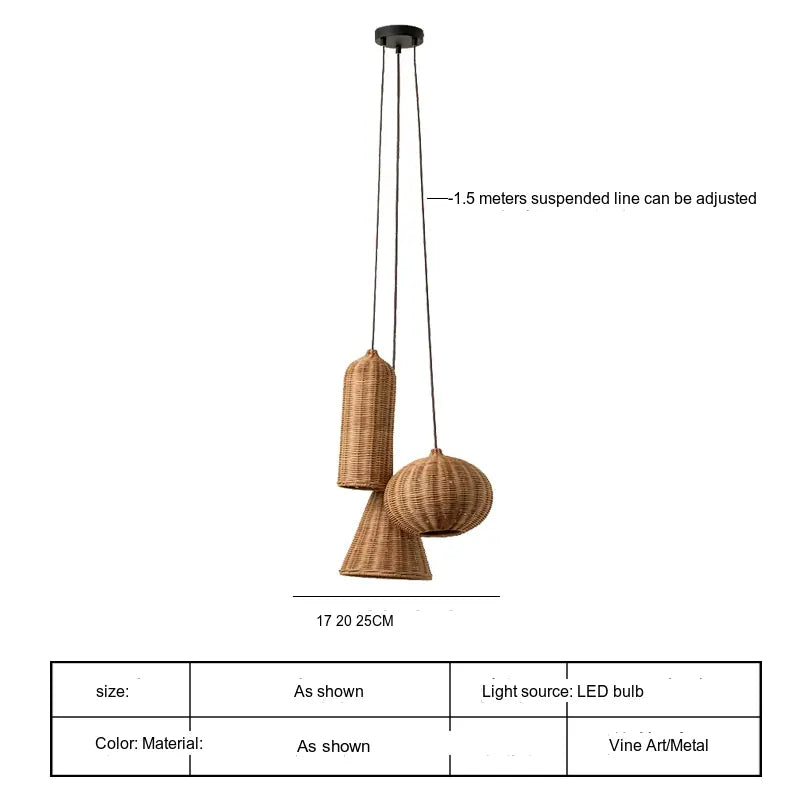 -1.5 meters suspended line can be adjusted

17 20 25CM

| size: | As shown | Light source: | LED bulb |
|---|---|---|---|
| Color: Material: | As shown | | Vine Art/Metal |